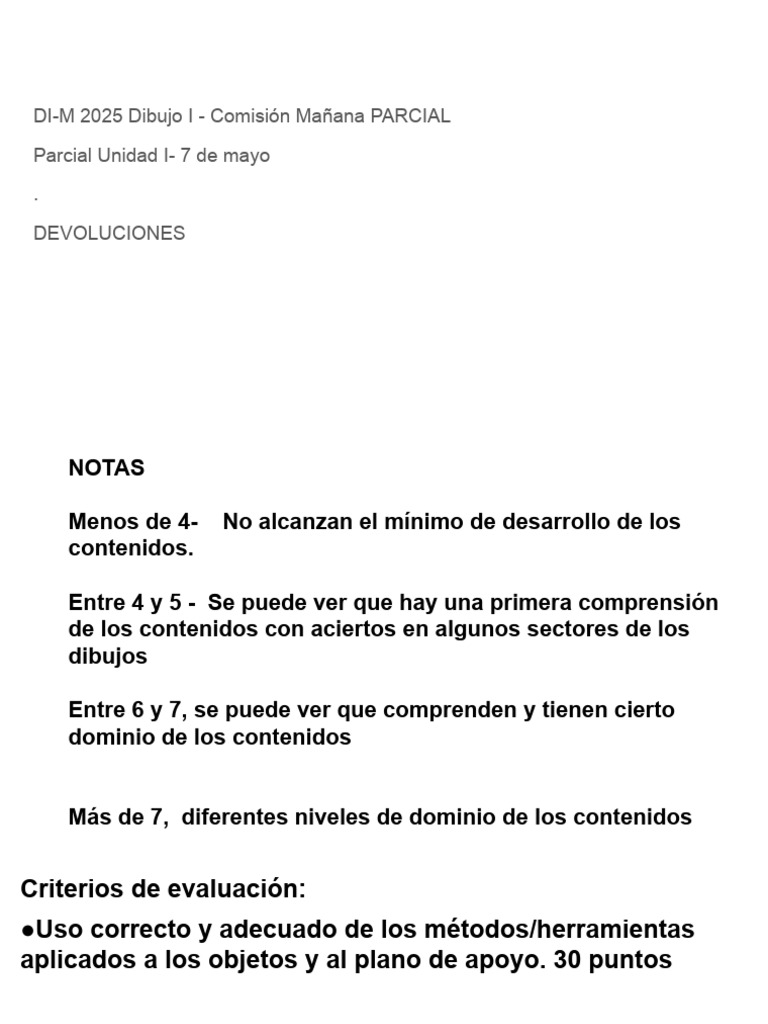 DI-M 2025 Dibujo I - Comisión Mañana PARCIAL

Parcial Unidad I- 7 de mayo

.

DEVOLUCIONES

NOTAS

Menos de 4- No alcanzan el mínimo de desarrollo de los contenidos.

Entre 4 y 5 - Se puede ver que hay una primera comprensión de los contenidos con aciertos en algunos sectores de los dibujos

Entre 6 y 7, se puede ver que comprenden y tienen cierto dominio de los contenidos

Más de 7, diferentes niveles de dominio de los contenidos

Criterios de evaluación:

●Uso correcto y adecuado de los métodos/herramientas aplicados a los objetos y al plano de apoyo. 30 puntos